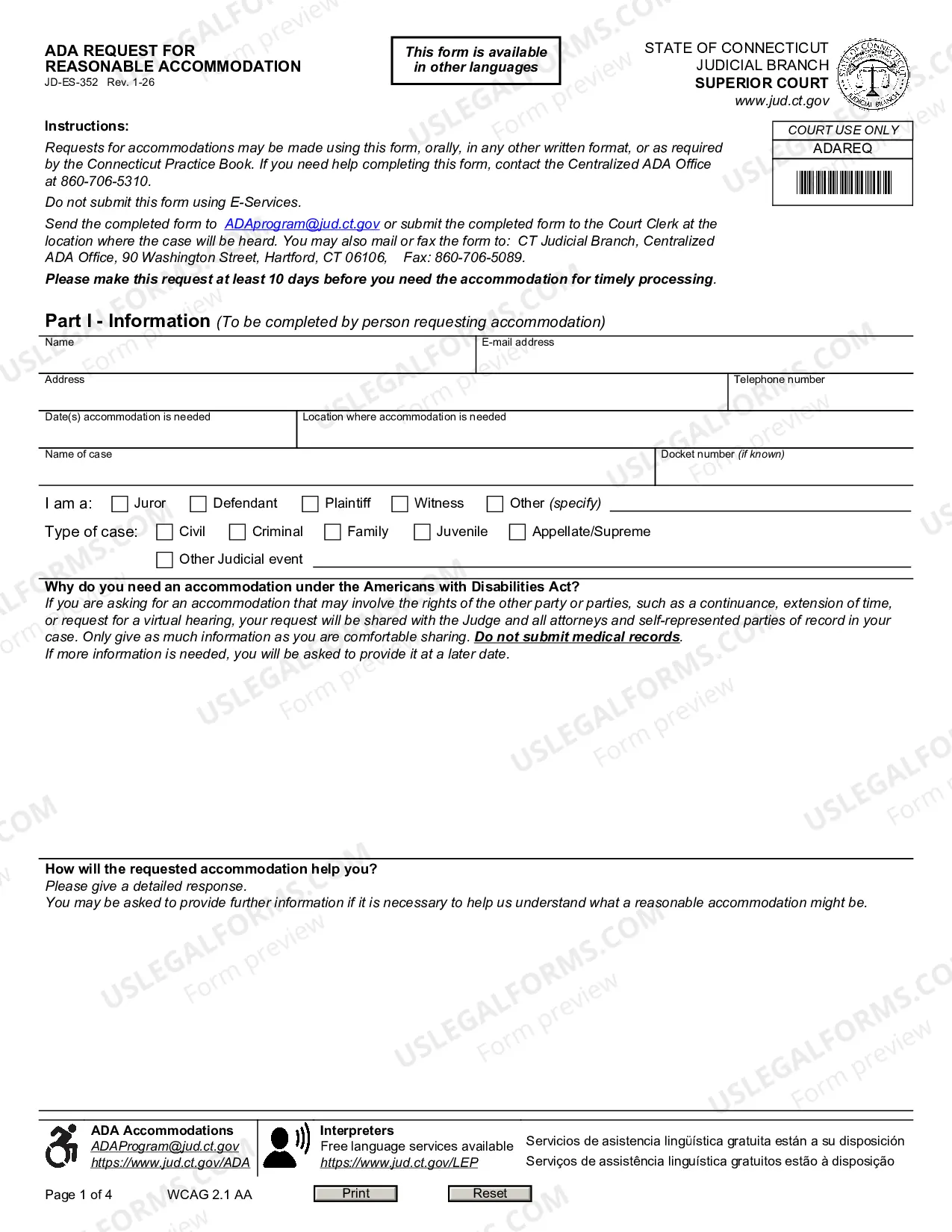 ADA REQUEST FOR
REASONABLE ACCOMMODATION
JD-ES-352 Rev. 1-26

This form is available
in other languages

STATE OF CONNECTICUT
JUDICIAL BRANCH
SUPERIOR COURT
www.jud.ct.gov

COURT USE ONLY
ADAREQ

Instructions:

Requests for accommodations may be made using this form, orally, in any other written format, or as required by the Connecticut Practice Book. If you need help completing this form, contact the Centralized ADA Office at 860-706-5310.

Do not submit this form using E-Services.

Send the completed form to ADAprogram@jud.ct.gov or submit the completed form to the Court Clerk at the location where the case will be heard. You may also mail or fax the form to: CT Judicial Branch, Centralized ADA Office, 90 Washington Street, Hartford, CT 06106, Fax: 860-706-5089.

Please make this request at least 10 days before you need the accommodation for timely processing.

Part I - Information (To be completed by person requesting accommodation)

Name
E-mail address
Address
Telephone number
Date(s) accommodation is needed
Location where accommodation is needed
Name of case
Docket number (if known)

I am a: ☐ Juror ☐ Defendant ☐ Plaintiff ☐ Witness ☐ Other (specify) ____

Type of case: ☐ Civil ☐ Criminal ☐ Family ☐ Juvenile ☐ Appellate/Supreme
☐ Other Judicial event ____

Why do you need an accommodation under the Americans with Disabilities Act?
If you are asking for an accommodation that may involve the rights of the other party or parties, such as a continuance, extension of time, or request for a virtual hearing, your request will be shared with the Judge and all attorneys and self-represented parties of record in your case. Only give as much information as you are comfortable sharing. Do not submit medical records.
If more information is needed, you will be asked to provide it at a later date.

How will the requested accommodation help you?
Please give a detailed response.
You may be asked to provide further information if it is necessary to help us understand what a reasonable accommodation might be.

ADA Accommodations
ADAProgram@jud.ct.gov
https://www.jud.ct.gov/ADA

Interpreters
Free language services available
https://www.jud.ct.gov/LEP

Servicios de asistencia lingüística gratuita están a su disposición
Serviços de assistência linguística gratuitos estão à disposição

Page 1 of 4 WCAG 2.1 AA Print Reset

USLEGALFORMS.COM Form preview